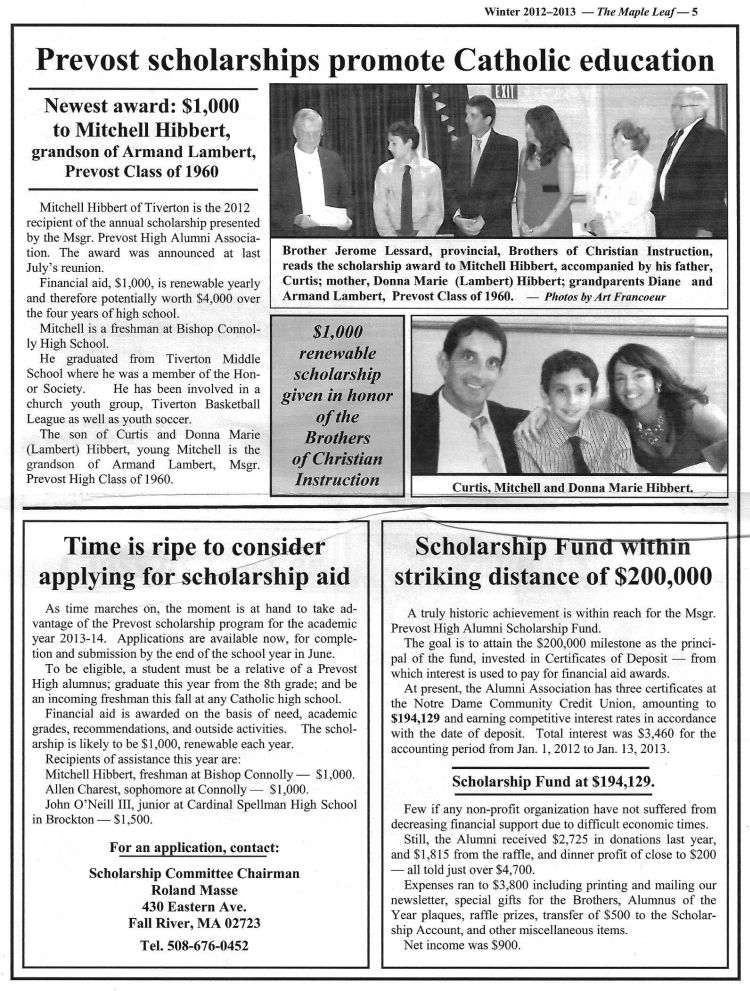 Winter 2012–2013 — The Maple Leaf — 5

Prevost scholarships promote Catholic education

Newest award: $1,000 to Mitchell Hibbert, grandson of Armand Lambert, Prevost Class of 1960

Mitchell Hibbert of Tiverton is the 2012 recipient of the annual scholarship presented by the Msgr. Prevost High Alumni Association. The award was announced at last July's reunion.

Financial aid, $1,000, is renewable yearly and therefore potentially worth $4,000 over the four years of high school.

Mitchell is a freshman at Bishop Connolly High School.

He graduated from Tiverton Middle School where he was a member of the Honor Society. He has been involved in a church youth group, Tiverton Basketball League as well as youth soccer.

The son of Curtis and Donna Marie (Lambert) Hibbert, young Mitchell is the grandson of Armand Lambert, Msgr. Prevost High Class of 1960.

EXIT

Brother Jerome Lessard, provincial, Brothers of Christian Instruction, reads the scholarship award to Mitchell Hibbert, accompanied by his father, Curtis; mother, Donna Marie (Lambert) Hibbert; grandparents Diane and Armand Lambert, Prevost Class of 1960. — Photos by Art Francoeur

$1,000 renewable scholarship given in honor of the Brothers of Christian Instruction

Curtis, Mitchell and Donna Marie Hibbert.

Time is ripe to consider applying for scholarship aid

As time marches on, the moment is at hand to take advantage of the Prevost scholarship program for the academic year 2013-14. Applications are available now, for completion and submission by the end of the school year in June.

To be eligible, a student must be a relative of a Prevost High alumnus; graduate this year from the 8th grade; and be an incoming freshman this fall at any Catholic high school.

Financial aid is awarded on the basis of need, academic grades, recommendations, and outside activities. The scholarship is likely to be $1,000, renewable each year.

Recipients of assistance this year are:

Mitchell Hibbert, freshman at Bishop Connolly — $1,000.

Allen Charest, sophomore at Connolly — $1,000.

John O'Neill III, junior at Cardinal Spellman High School in Brockton — $1,500.

For an application, contact:

Scholarship Committee Chairman
Roland Masse
430 Eastern Ave.
Fall River, MA 02723
Tel. 508-676-0452

Scholarship Fund within striking distance of $200,000

A truly historic achievement is within reach for the Msgr. Prevost High Alumni Scholarship Fund.

The goal is to attain the $200,000 milestone as the principal of the fund, invested in Certificates of Deposit — from which interest is used to pay for financial aid awards.

At present, the Alumni Association has three certificates at the Notre Dame Community Credit Union, amounting to $194,129 and earning competitive interest rates in accordance with the date of deposit. Total interest was $3,460 for the accounting period from Jan. 1, 2012 to Jan. 13, 2013.

Scholarship Fund at $194,129.

Few if any non-profit organization have not suffered from decreasing financial support due to difficult economic times.

Still, the Alumni received $2,725 in donations last year, and $1,815 from the raffle, and dinner profit of close to $200 — all told just over $4,700.

Expenses ran to $3,800 including printing and mailing our newsletter, special gifts for the Brothers, Alumnus of the Year plaques, raffle prizes, transfer of $500 to the Scholarship Account, and other miscellaneous items.

Net income was $900.